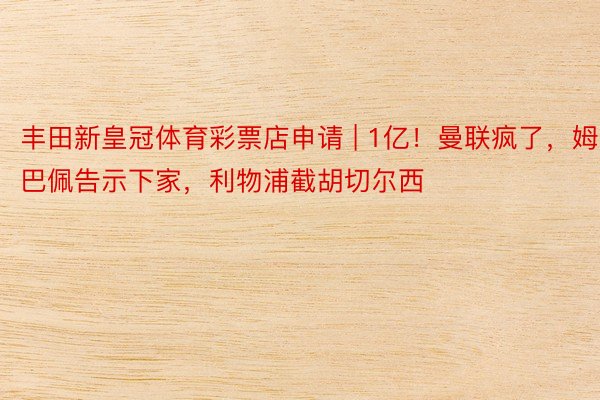 丰田新皇冠体育彩票店申请 | 1亿！曼联疯了，姆巴佩告示下家，利物浦截胡切尔西